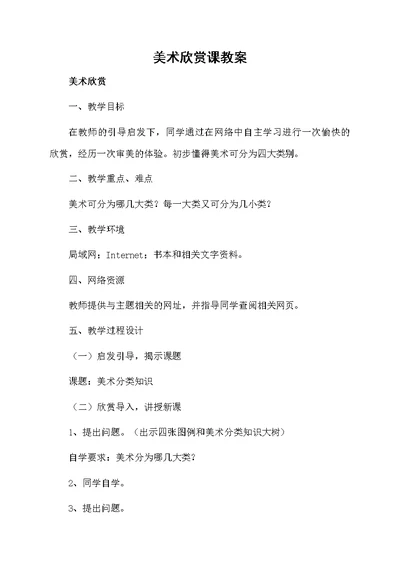 美术欣赏课教案

美术欣赏

一、教学目标

在教师的引导启发下，同学通过在网络中自主学习进行一次愉快的欣赏，经历一次审美的体验。初步懂得美术可分为四大类别。

二、教学重点、难点

美术可分为哪几大类？每一大类又可分为几小类？

三、教学环境

局域网：Internet：书本和相关文字资料。

四、网络资源

教师提供与主题相关的网址，并指导同学查阅相关网页。

五、教学过程设计

（一）启发引导，揭示课题

课题：美术分类知识

（二）欣赏导入，讲授新课

1、提出问题。（出示四张图例和美术分类知识大树）

自学要求：美术分为哪几大类？

2、同学自学。

3、提出问题。